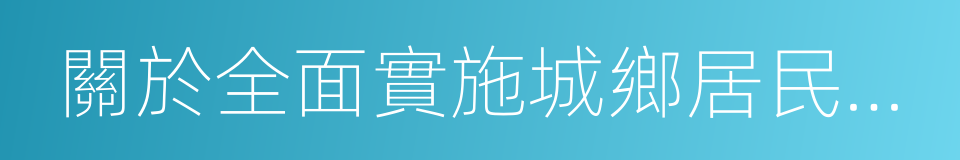 關於全面實施城鄉居民...